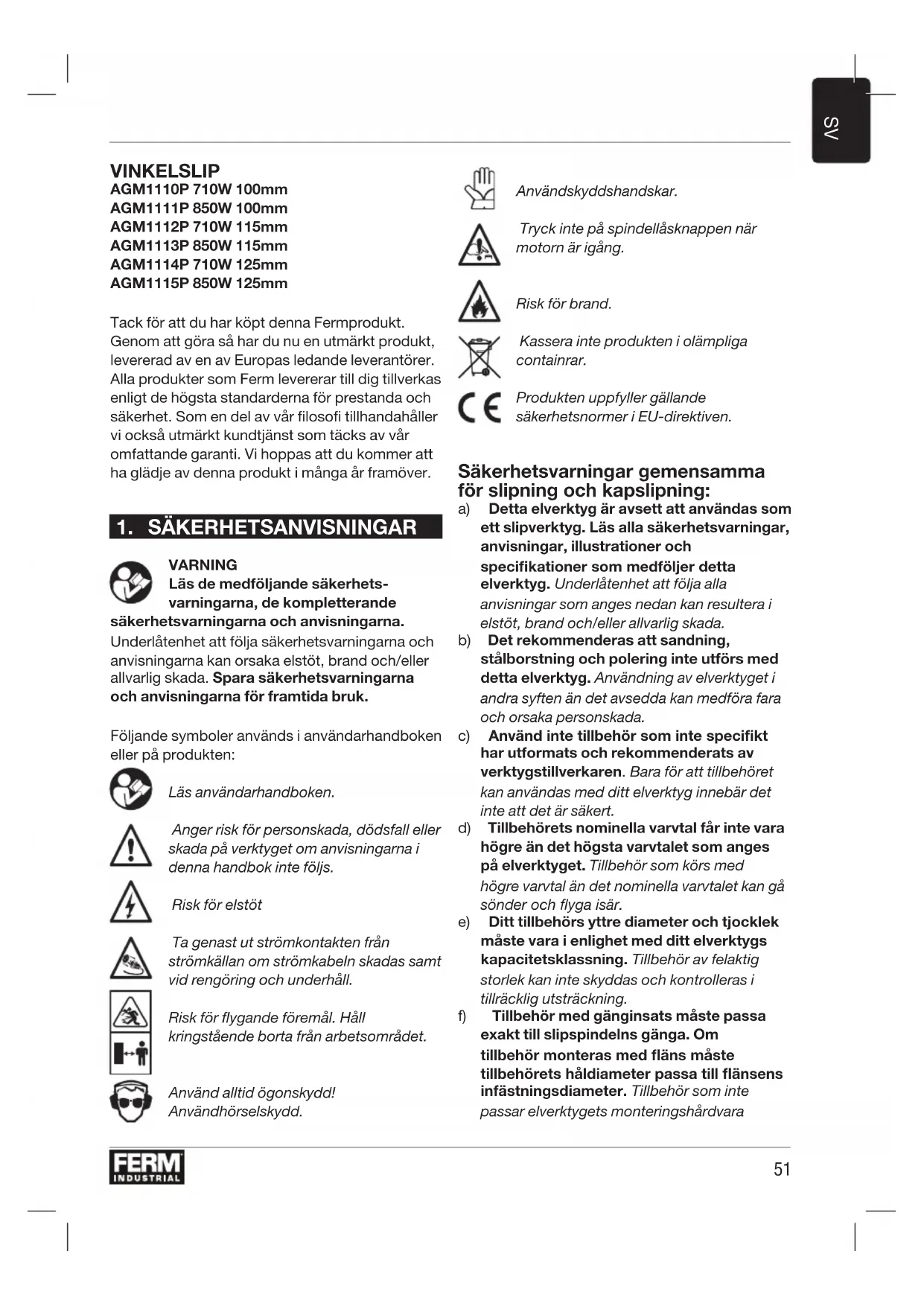 SV

VINKELSLIP
AGM1110P 710W 100mm
AGM1111P 850W 100mm
AGM1112P 710W 115mm
AGM1113P 850W 115mm
AGM1114P 710W 125mm
AGM1115P 850W 125mm

Tack för att du har köpt denna Fermprodukt. Genom att göra så har du nu en utmärkt produkt, levererad av en av Europas ledande leverantörer. Alla produkter som Ferm levererar till dig tillverkas enligt de högsta standarderna för prestanda och säkerhet. Som en del av vår filosofi tillhandahåller vi också utmärkt kundtjänst som täcks av vår omfattande garanti. Vi hoppas att du kommer att ha glädje av denna produkt i många år framöver.

1. SÄKERHETSANVISNINGAR

VARNING
Läs de medföljande säkerhetsvarningarna, de kompletterande säkerhetsvarningarna och anvisningarna. Underlåtenhet att följa säkerhetsvarningarna och anvisningarna kan orsaka elstöt, brand och/eller allvarlig skada. Spara säkerhetsvarningarna och anvisningarna för framtida bruk.

Följande symboler används i användarhandboken eller på produkten:

Läs användarhandboken.

Anger risk för personskada, dödsfall eller skada på verktyget om anvisningarna i denna handbok inte följs.

Risk för elstöt

Ta genast ut strömkontakten från strömkällan om strömkabeln skadas samt vid rengöring och underhåll.

Risk för flygande föremål. Håll kringstående borta från arbetsområdet.

Använd alltid ögonskydd! Användhörselskydd.

Användskyddshandskar.

Tryck inte på spindellåsknappen när motorn är igång.

Risk för brand.

Kassera inte produkten i olämpliga containrar.

Produkten uppfyller gällande säkerhetsnormer i EU-direktiven.

Säkerhetsvarningar gemensamma för slipning och kapslipning:
a) Detta elverktyg är avsett att användas som ett slipverktyg. Läs alla säkerhetsvarningar, anvisningar, illustrationer och specifikationer som medföljer detta elverktyg. Underlåtenhet att följa alla anvisningar som anges nedan kan resultera i elstöt, brand och/eller allvarlig skada.
b) Det rekommenderas att sandning, stålborstning och polering inte utförs med detta elverktyg. Användning av elverktyget i andra syften än det avsedda kan medföra fara och orsaka personskada.
c) Använd inte tillbehör som inte specifikt har utformats och rekommenderats av verktygstillverkaren. Bara för att tillbehöret kan användas med ditt elverktyg innebär det inte att det är säkert.
d) Tillbehörets nominella varvtal får inte vara högre än det högsta varvtalet som anges på elverktyget. Tillbehör som körs med högre varvtal än det nominella varvtalet kan gå sönder och flyga isär.
e) Ditt tillbehörs yttre diameter och tjocklek måste vara i enlighet med ditt elverktygs kapacitetsklassning. Tillbehör av felaktig storlek kan inte skyddas och kontrolleras i tillräcklig utsträckning.
f) Tillbehör med gänginsats måste passa exakt till slipspindelns gänga. Om tillbehör monteras med fläns måste tillbehörets håldiameter passa till flänsens infästningsdiameter. Tillbehör som inte passar elverktygets monteringshårdvara

FERM INDUSTRIAL

51